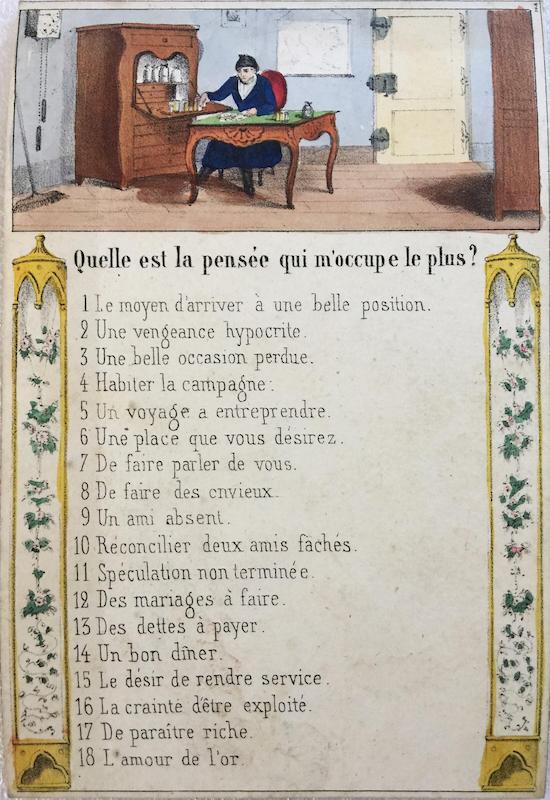 Quelle est la pensée qui m'occupe le plus?

1 Le moyen d'arriver à une belle position.
2 Une vengeance hypocrite.
3 Une belle occasion perdue.
4 Habiter la campagne.
5 Un voyage a entreprendre.
6 Une place que vous désirez.
7 De faire parler de vous.
8 De faire des envieux.
9 Un ami absent.
10 Réconcilier deux amis fâchés.
11 Spéculation non terminée.
12 Des mariages à faire.
13 Des dettes à payer.
14 Un bon dîner.
15 Le désir de rendre service.
16 La crainte d'être exploité.
17 De paraître riche.
18 L'amour de l'or.